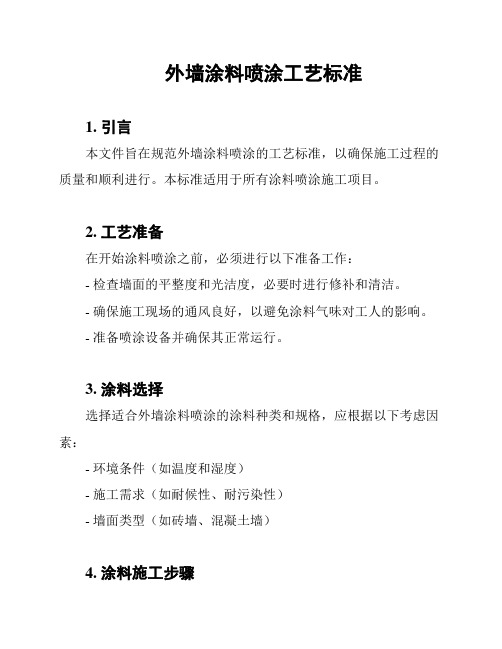 外墙涂料喷涂工艺标准

1. 引言

本文件旨在规范外墙涂料喷涂的工艺标准，以确保施工过程的质量和顺利进行。本标准适用于所有涂料喷涂施工项目。

2. 工艺准备

在开始涂料喷涂之前，必须进行以下准备工作：

- 检查墙面的平整度和光洁度，必要时进行修补和清洁。

- 确保施工现场的通风良好，以避免涂料气味对工人的影响。

- 准备喷涂设备并确保其正常运行。

3. 涂料选择

选择适合外墙涂料喷涂的涂料种类和规格，应根据以下考虑因素：

- 环境条件（如温度和湿度）

- 施工需求（如耐候性、耐污染性）

- 墙面类型（如砖墙、混凝土墙）

4. 涂料施工步骤